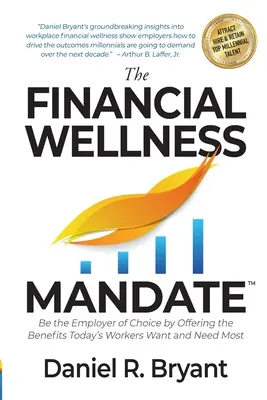 "Daniel Bryant's groundbreaking insights into workplace financial wellness show employers how to drive the outcomes millennials are going to demand over the next decade." – Arthur B. Laffer, Jr.

ATTRACT HIRE & RETAIN TOP MILLENNIAL TALENT

The FINANCIAL WELLNESS MANDATE™

Be the Employer of Choice by Offering the Benefits Today's Workers Want and Need Most

Daniel R. Bryant